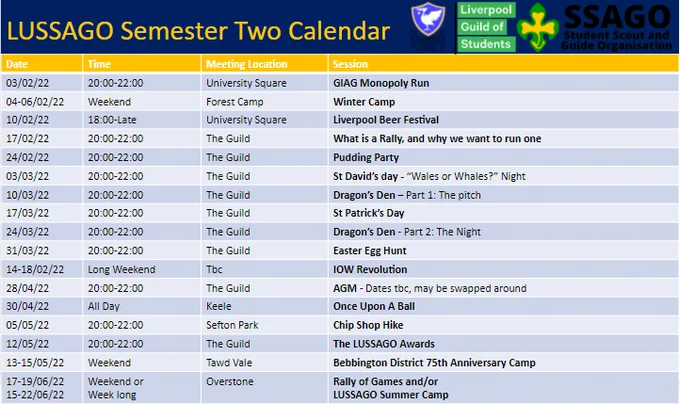 LUSSAGO Semester Two Calendar

Liverpool Guild of Students

SSAGO Student Scout and Guide Organisation

| Date | Time | Meeting Location | Session |
|---|---|---|---|
| 03/02/22 | 20:00-22:00 | University Square | GIAG Monopoly Run |
| 04-06/02/22 | Weekend | Forest Camp | Winter Camp |
| 10/02/22 | 18:00-Late | University Square | Liverpool Beer Festival |
| 17/02/22 | 20:00-22:00 | The Guild | What is a Rally, and why we want to run one |
| 24/02/22 | 20:00-22:00 | The Guild | Pudding Party |
| 03/03/22 | 20:00-22:00 | The Guild | St David's day - "Wales or Whales?" Night |
| 10/03/22 | 20:00-22:00 | The Guild | Dragon's Den – Part 1: The pitch |
| 17/03/22 | 20:00-22:00 | The Guild | St Patrick's Day |
| 24/03/22 | 20:00-22:00 | The Guild | Dragon's Den - Part 2: The Night |
| 31/03/22 | 20:00-22:00 | The Guild | Easter Egg Hunt |
| 14-18/02/22 | Long Weekend | Tbc | IOW Revolution |
| 28/04/22 | 20:00-22:00 | The Guild | AGM - Dates tbc, may be swapped around |
| 30/04/22 | All Day | Keele | Once Upon A Ball |
| 05/05/22 | 20:00-22:00 | Sefton Park | Chip Shop Hike |
| 12/05/22 | 20:00-22:00 | The Guild | The LUSSAGO Awards |
| 13-15/05/22 | Weekend | Tawd Vale | Bebbington District 75th Anniversary Camp |
| 17-19/06/22 15-22/06/22 | Weekend or Week long | Overstone | Rally of Games and/or LUSSAGO Summer Camp |